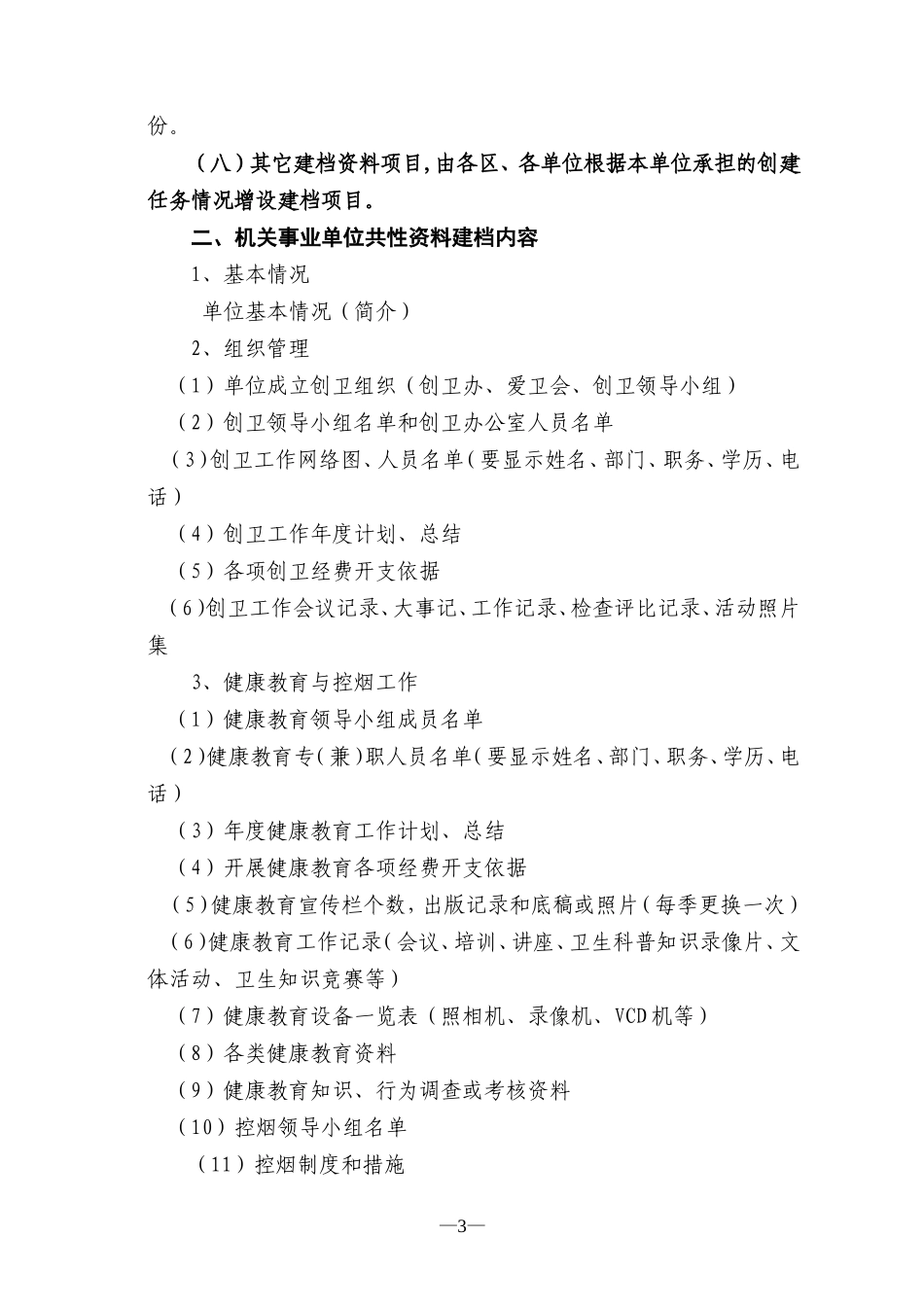 份。

（八）其它建档资料项目，由各区、各单位根据本单位承担的创建任务情况增设建档项目。

二、机关事业单位共性资料建档内容

1、基本情况

单位基本情况（简介）

2、组织管理

（1）单位成立创卫组织（创卫办、爱卫会、创卫领导小组）

（2）创卫领导小组名单和创卫办公室人员名单

（3）创卫工作网络图、人员名单（要显示姓名、部门、职务、学历、电话）

（4）创卫工作年度计划、总结

（5）各项创卫经费开支依据

（6）创卫工作会议记录、大事记、工作记录、检查评比记录、活动照片集

3、健康教育与控烟工作

（1）健康教育领导小组成员名单

（2）健康教育专（兼）职人员名单（要显示姓名、部门、职务、学历、电话）

（3）年度健康教育工作计划、总结

（4）开展健康教育各项经费开支依据

（5）健康教育宣传栏个数，出版记录和底稿或照片（每季更换一次）

（6）健康教育工作记录（会议、培训、讲座、卫生科普知识录像片、文体活动、卫生知识竞赛等）

（7）健康教育设备一览表（照相机、录像机、VCD机等）

（8）各类健康教育资料

（9）健康教育知识、行为调查或考核资料

（10）控烟领导小组名单

（11）控烟制度和措施

—3—